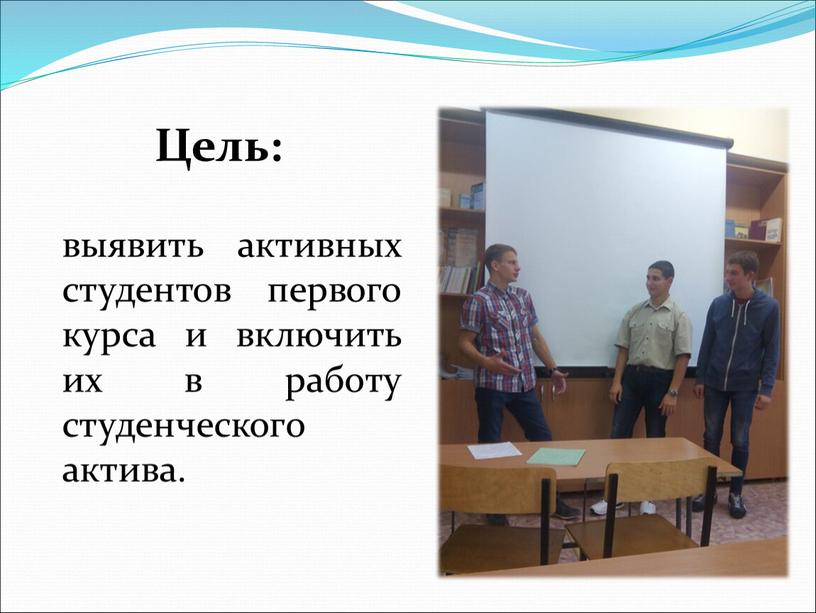 Цель:

выявить активных студентов первого курса и включить их в работу студенческого актива.